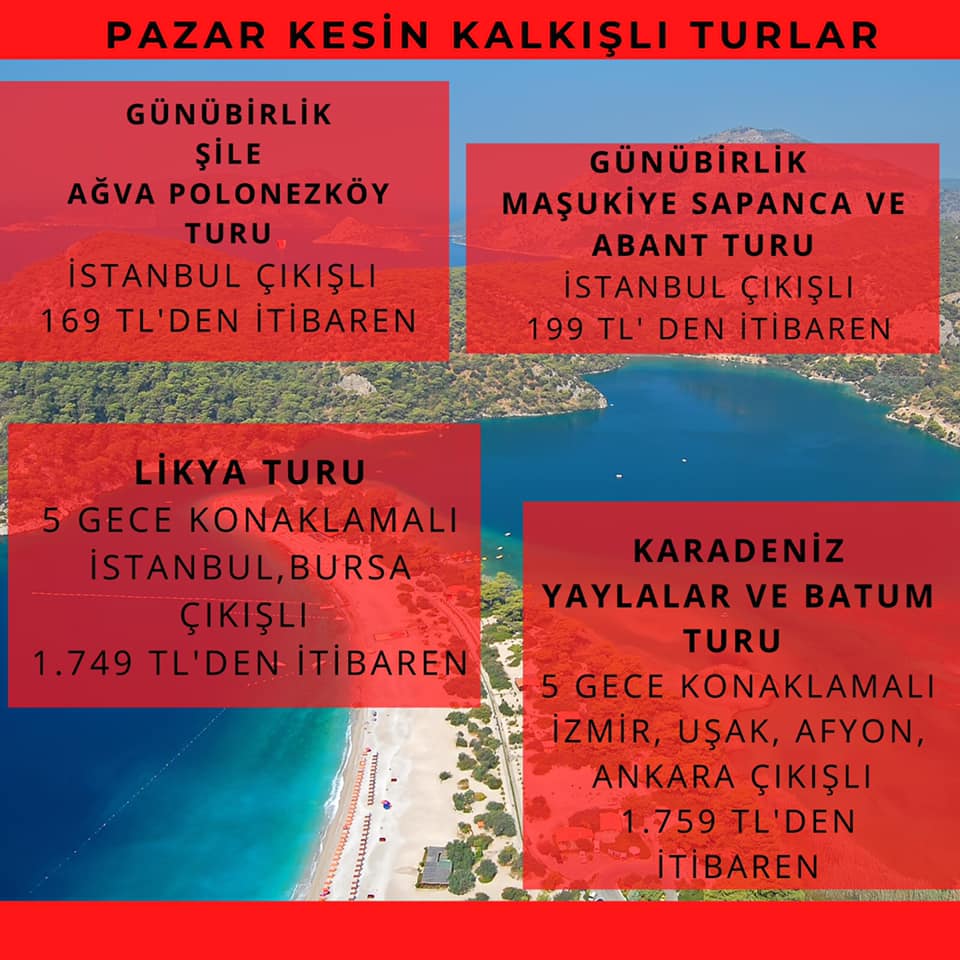 PAZAR KESİN KALKIŞLI TURLAR

GÜNÜBİRLİK
ŞİLE
AĞVA POLONEZKÖY
TURU
İSTANBUL ÇIKIŞLI
169 TL'DEN İTİBAREN

GÜNÜBİRLİK
MAŞUKİYE SAPANCA VE
ABANT TURU
İSTANBUL ÇIKIŞLI
199 TL' DEN İTİBAREN

LİKYA TURU
5 GECE KONAKLAMALI
İSTANBUL,BURSA
ÇIKIŞLI
1.749 TL'DEN İTİBAREN

KARADENİZ
YAYLALAR VE BATUM
TURU
5 GECE KONAKLAMALI
İZMİR, UŞAK, AFYON,
ANKARA ÇIKIŞLI
1.759 TL'DEN
İTİBAREN